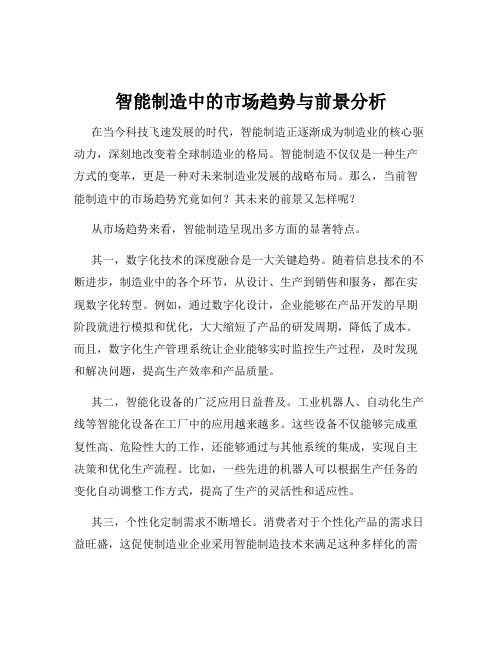 智能制造中的市场趋势与前景分析

在当今科技飞速发展的时代，智能制造正逐渐成为制造业的核心驱动力，深刻地改变着全球制造业的格局。智能制造不仅仅是一种生产方式的变革，更是一种对未来制造业发展的战略布局。那么，当前智能制造中的市场趋势究竟如何？其未来的前景又怎样呢？

从市场趋势来看，智能制造呈现出多方面的显著特点。

其一，数字化技术的深度融合是一大关键趋势。随着信息技术的不断进步，制造业中的各个环节，从设计、生产到销售和服务，都在实现数字化转型。例如，通过数字化设计，企业能够在产品开发的早期阶段就进行模拟和优化，大大缩短了产品的研发周期，降低了成本。而且，数字化生产管理系统让企业能够实时监控生产过程，及时发现和解决问题，提高生产效率和产品质量。

其二，智能化设备的广泛应用日益普及。工业机器人、自动化生产线等智能化设备在工厂中的应用越来越多。这些设备不仅能够完成重复性高、危险性大的工作，还能够通过与其他系统的集成，实现自主决策和优化生产流程。比如，一些先进的机器人可以根据生产任务的变化自动调整工作方式，提高了生产的灵活性和适应性。

其三，个性化定制需求不断增长。消费者对于个性化产品的需求日益旺盛，这促使制造业企业采用智能制造技术来满足这种多样化的需